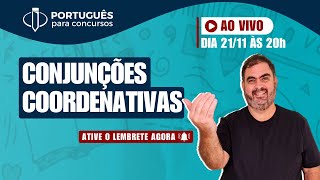 PORTUGUÊS
para concursos

AO VIVO
DIA 21/11 ÀS 20h

CONJUNÇÕES
COORDENATIVAS

ATIVE O LEMBRETE AGORA